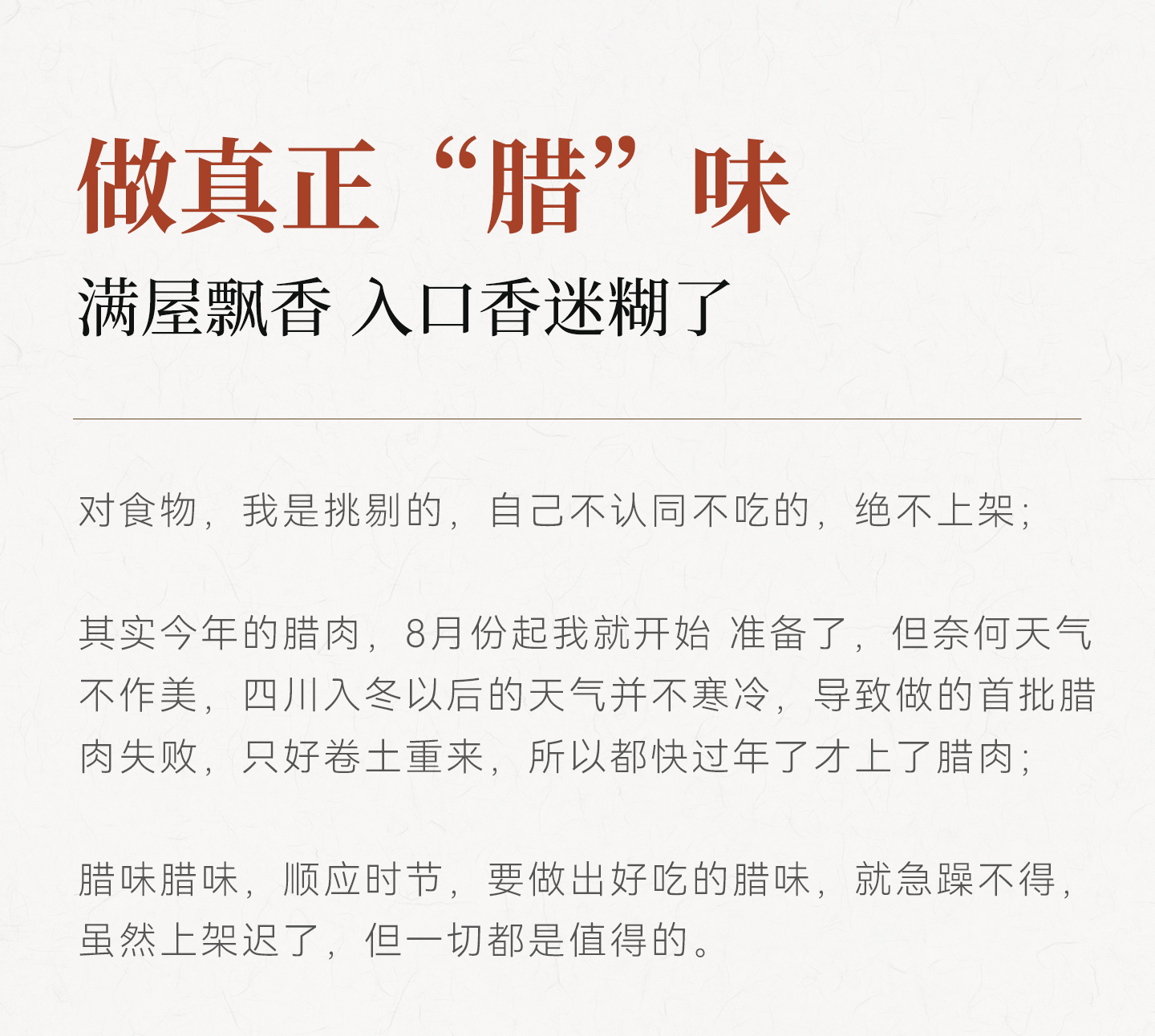 做真正“腊”味

满屋飘香 入口香迷糊了

对食物，我是挑剔的，自己不认同不吃的，绝不上架；

其实今年的腊肉，8月份起我就开始 准备了，但奈何天气不作美，四川入冬以后的天气并不寒冷，导致做的首批腊肉失败，只好卷土重来，所以都快过年了才上了腊肉；

腊味腊味，顺应时节，要做出好吃的腊味，就急躁不得，虽然上架迟了，但一切都是值得的。